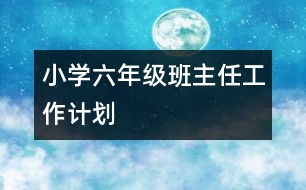 小学六年级班主任工作计划